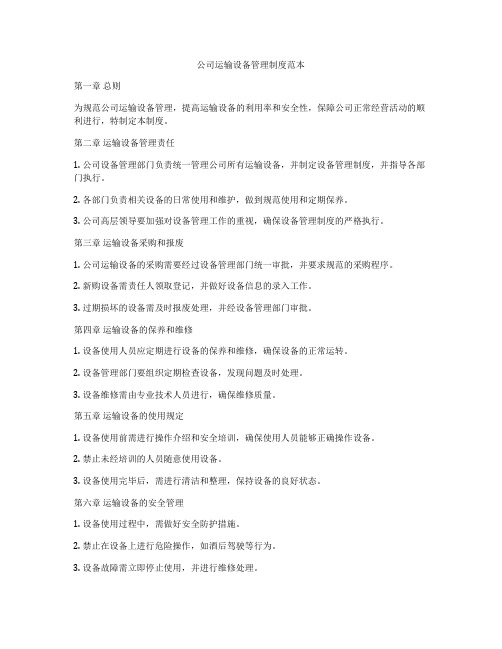 公司运输设备管理制度范本

第一章 总则

为规范公司运输设备管理，提高运输设备的利用率和安全性，保障公司正常经营活动的顺利进行，特制定本制度。

第二章 运输设备管理责任

1. 公司设备管理部门负责统一管理公司所有运输设备，并制定设备管理制度，并指导各部门执行。

2. 各部门负责相关设备的日常使用和维护，做到规范使用和定期保养。

3. 公司高层领导要加强对设备管理工作的重视，确保设备管理制度的严格执行。

第三章 运输设备采购和报废

1. 公司运输设备的采购需要经过设备管理部门统一审批，并要求规范的采购程序。

2. 新购设备需责任人领取登记，并做好设备信息的录入工作。

3. 过期损坏的设备需及时报废处理，并经设备管理部门审批。

第四章 运输设备的保养和维修

1. 设备使用人员应定期进行设备的保养和维修，确保设备的正常运转。

2. 设备管理部门要组织定期检查设备，发现问题及时处理。

3. 设备维修需由专业技术人员进行，确保维修质量。

第五章 运输设备的使用规定

1. 设备使用前需进行操作介绍和安全培训，确保使用人员能够正确操作设备。

2. 禁止未经培训的人员随意使用设备。

3. 设备使用完毕后，需进行清洁和整理，保持设备的良好状态。

第六章 运输设备的安全管理

1. 设备使用过程中，需做好安全防护措施。

2. 禁止在设备上进行危险操作，如酒后驾驶等行为。

3. 设备故障需立即停止使用，并进行维修处理。